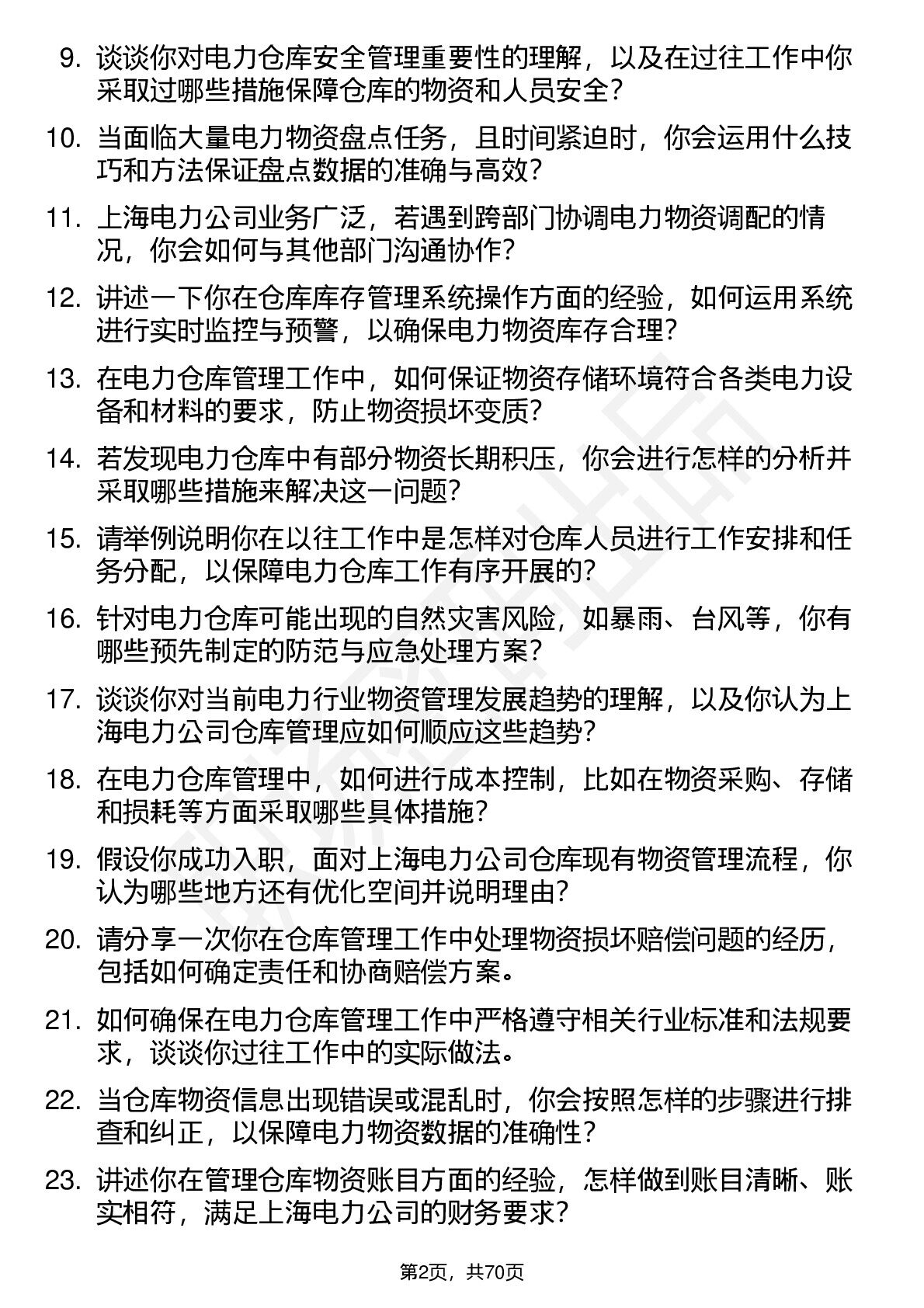 9. 谈谈你对电力仓库安全管理重要性的理解，以及在过往工作中你采取过哪些措施保障仓库的物资和人员安全？

10. 当面临大量电力物资盘点任务，且时间紧迫时，你会运用什么技巧和方法保证盘点数据的准确与高效？

11. 上海电力公司业务广泛，若遇到跨部门协调电力物资调配的情况，你会如何与其他部门沟通协作？

12. 讲述一下你在仓库库存管理系统操作方面的经验，如何运用系统进行实时监控与预警，以确保电力物资库存合理？

13. 在电力仓库管理工作中，如何保证物资存储环境符合各类电力设备和材料的要求，防止物资损坏变质？

14. 若发现电力仓库中有部分物资长期积压，你会进行怎样的分析并采取哪些措施来解决这一问题？

15. 请举例说明你在以往工作中是怎样对仓库人员进行工作安排和任务分配，以保障电力仓库工作有序开展的？

16. 针对电力仓库可能出现的自然灾害风险，如暴雨、台风等，你有哪些预先制定的防范与应急处理方案？

17. 谈谈你对当前电力行业物资管理发展趋势的理解，以及你认为上海电力公司仓库管理应如何顺应这些趋势？

18. 在电力仓库管理中，如何进行成本控制，比如在物资采购、存储和损耗等方面采取哪些具体措施？

19. 假设你成功入职，面对上海电力公司仓库现有物资管理流程，你认为哪些地方还有优化空间并说明理由？

20. 请分享一次你在仓库管理工作中处理物资损坏赔偿问题的经历，包括如何确定责任和协商赔偿方案。

21. 如何确保在电力仓库管理工作中严格遵守相关行业标准和法规要求，谈谈你过往工作中的实际做法。

22. 当仓库物资信息出现错误或混乱时，你会按照怎样的步骤进行排查和纠正，以保障电力物资数据的准确性？

23. 讲述你在管理仓库物资账目方面的经验，怎样做到账目清晰、账实相符，满足上海电力公司的财务要求？

第2页，共70页